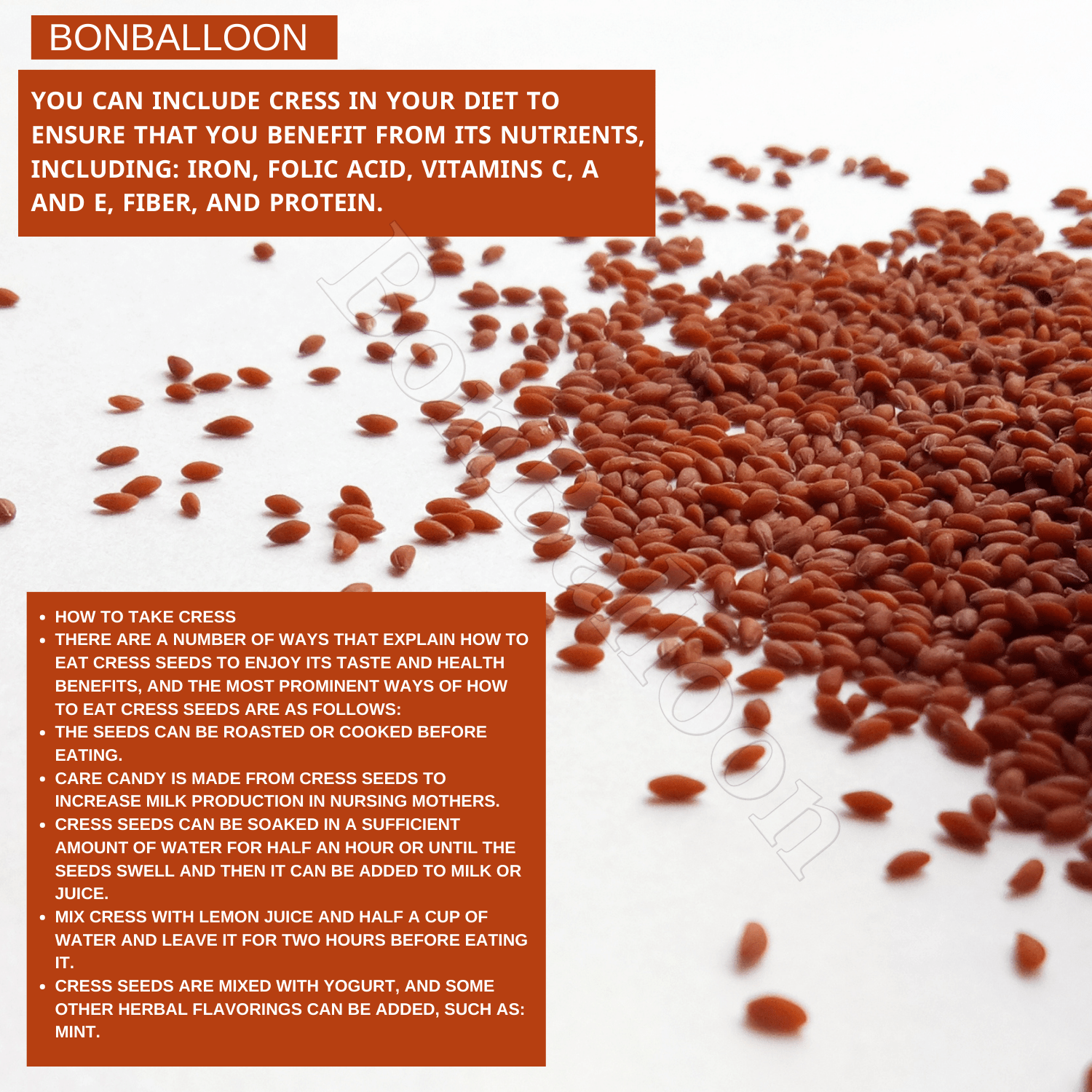 BONBALLOON

YOU CAN INCLUDE CRESS IN YOUR DIET TO ENSURE THAT YOU BENEFIT FROM ITS NUTRIENTS, INCLUDING: IRON, FOLIC ACID, VITAMINS C, A AND E, FIBER, AND PROTEIN.

• HOW TO TAKE CRESS
• THERE ARE A NUMBER OF WAYS THAT EXPLAIN HOW TO EAT CRESS SEEDS TO ENJOY ITS TASTE AND HEALTH BENEFITS, AND THE MOST PROMINENT WAYS OF HOW TO EAT CRESS SEEDS ARE AS FOLLOWS:
• THE SEEDS CAN BE ROASTED OR COOKED BEFORE EATING.
• CARE CANDY IS MADE FROM CRESS SEEDS TO INCREASE MILK PRODUCTION IN NURSING MOTHERS.
• CRESS SEEDS CAN BE SOAKED IN A SUFFICIENT AMOUNT OF WATER FOR HALF AN HOUR OR UNTIL THE SEEDS SWELL AND THEN IT CAN BE ADDED TO MILK OR JUICE.
• MIX CRESS WITH LEMON JUICE AND HALF A CUP OF WATER AND LEAVE IT FOR TWO HOURS BEFORE EATING IT.
• CRESS SEEDS ARE MIXED WITH YOGURT, AND SOME OTHER HERBAL FLAVORINGS CAN BE ADDED, SUCH AS: MINT.

Bonballoon